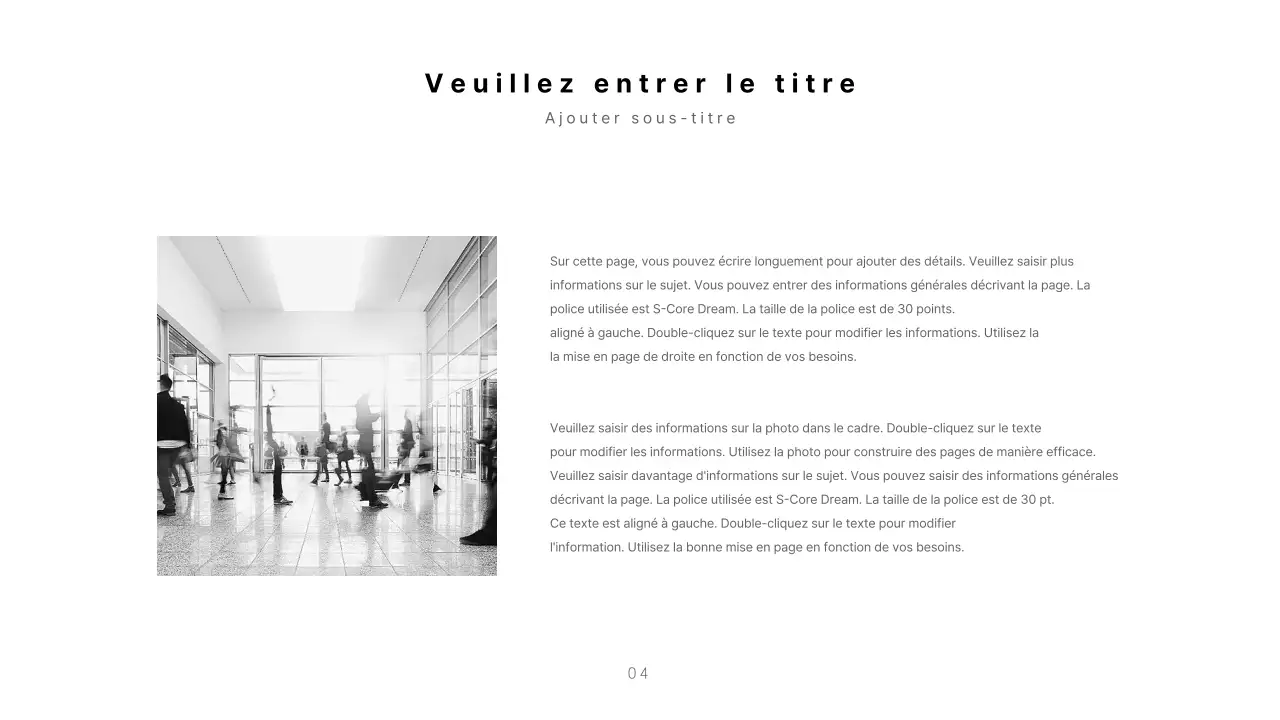 Veuillez entrer le titre
Ajouter sous-titre

Sur cette page, vous pouvez écrire longuement pour ajouter des détails. Veuillez saisir plus informations sur le sujet. Vous pouvez entrer des informations générales décrivant la page. La police utilisée est S-Core Dream. La taille de la police est de 30 points.
aligné à gauche. Double-cliquez sur le texte pour modifier les informations. Utilisez la la mise en page de droite en fonction de vos besoins.

Veuillez saisir des informations sur la photo dans le cadre. Double-cliquez sur le texte pour modifier les informations. Utilisez la photo pour construire des pages de manière efficace. Veuillez saisir davantage d'informations sur le sujet. Vous pouvez saisir des informations générales décrivant la page. La police utilisée est S-Core Dream. La taille de la police est de 30 pt.
Ce texte est aligné à gauche. Double-cliquez sur le texte pour modifier l'information. Utilisez la bonne mise en page en fonction de vos besoins.

04